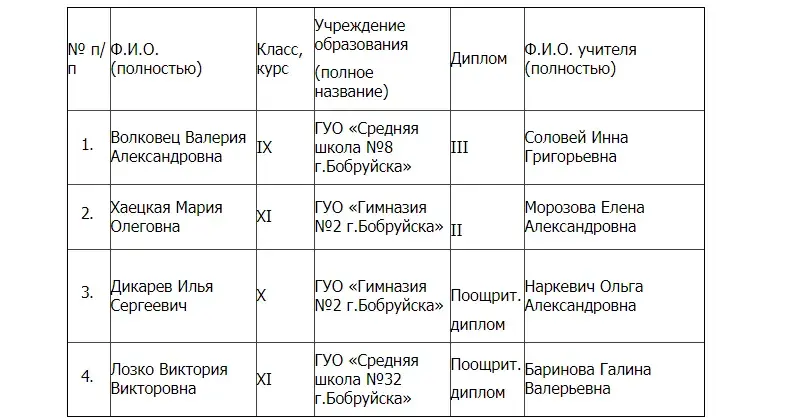 | № п/п | Ф.И.О. (полностью) | Класс, курс | Учреждение образования (полное название) | Диплом | Ф.И.О. учителя (полностью) |
|---|---|---|---|---|---|
| 1. | Волковец Валерия Александровна | IX | ГУО «Средняя школа №8 г.Бобруйска» | III | Соловей Инна Григорьевна |
| 2. | Хаецкая Мария Олеговна | XI | ГУО «Гимназия №2 г.Бобруйска» | II | Морозова Елена Александровна |
| 3. | Дикарев Илья Сергеевич | X | ГУО «Гимназия №2 г.Бобруйска» | Поощрит. диплом | Наркевич Ольга Александровна |
| 4. | Лозко Виктория Викторовна | XI | ГУО «Средняя школа №32 г.Бобруйска» | Поощрит. диплом | Баринова Галина Валерьевна |